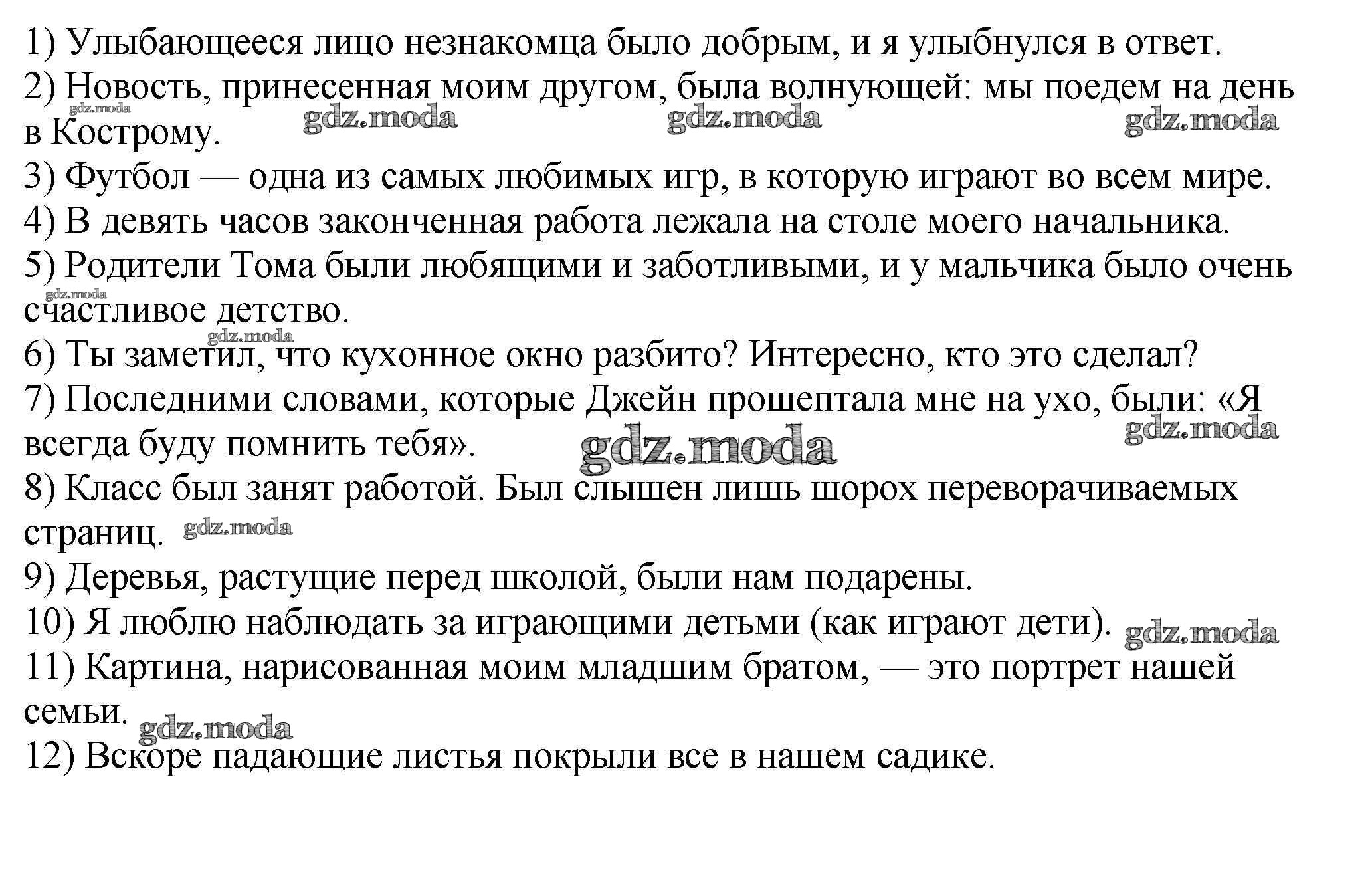 1) Улыбающееся лицо незнакомца было добрым, и я улыбнулся в ответ.
2) Новость, принесенная моим другом, была волнующей: мы поедем на день в Кострому.
gdz.moda gdz.moda gdz.moda gdz.moda
3) Футбол — одна из самых любимых игр, в которую играют во всем мире.
4) В девять часов законченная работа лежала на столе моего начальника.
5) Родители Тома были любящими и заботливыми, и у мальчика было очень счастливое детство.
gdz.moda
gdz.moda
6) Ты заметил, что кухонное окно разбито? Интересно, кто это сделал?
7) Последними словами, которые Джейн прошептала мне на ухо, были: «Я всегда буду помнить тебя».
gdz.moda gdz.moda
8) Класс был занят работой. Был слышен лишь шорох переворачиваемых страниц.
gdz.moda
9) Деревья, растущие перед школой, были нам подарены.
10) Я люблю наблюдать за играющими детьми (как играют дети).
gdz.moda
11) Картина, нарисованная моим младшим братом, — это портрет нашей семьи.
gdz.moda
12) Вскоре падающие листья покрыли все в нашем садике.